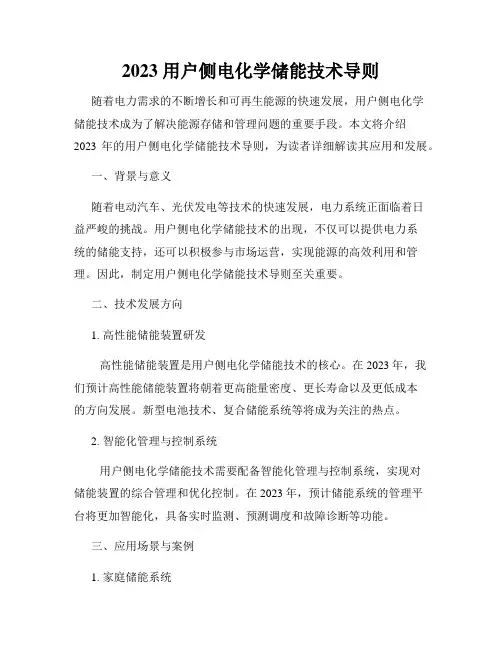 2023 用户侧电化学储能技术导则

随着电力需求的不断增长和可再生能源的快速发展，用户侧电化学储能技术成为了解决能源存储和管理问题的重要手段。本文将介绍 2023 年的用户侧电化学储能技术导则，为读者详细解读其应用和发展。

一、背景与意义

随着电动汽车、光伏发电等技术的快速发展，电力系统正面临着日益严峻的挑战。用户侧电化学储能技术的出现，不仅可以提供电力系统的储能支持，还可以积极参与市场运营，实现能源的高效利用和管理。因此，制定用户侧电化学储能技术导则至关重要。

二、技术发展方向

1. 高性能储能装置研发

高性能储能装置是用户侧电化学储能技术的核心。在 2023 年，我们预计高性能储能装置将朝着更高能量密度、更长寿命以及更低成本的方向发展。新型电池技术、复合储能系统等将成为关注的热点。

2. 智能化管理与控制系统

用户侧电化学储能技术需要配备智能化管理与控制系统，实现对储能装置的综合管理和优化控制。在 2023 年，预计储能系统的管理平台将更加智能化，具备实时监测、预测调度和故障诊断等功能。

三、应用场景与案例

1. 家庭储能系统